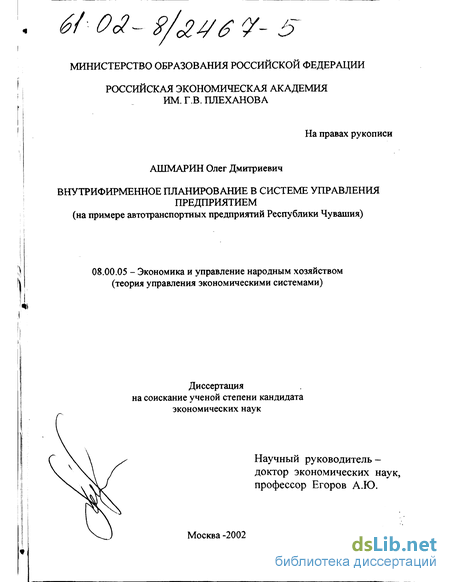 61:02-8/2467-5

МИНИСТЕРСТВО ОБРАЗОВАНИЯ РОССИЙСКОЙ ФЕДЕРАЦИИ

РОССИЙСКАЯ ЭКОНОМИЧЕСКАЯ АКАДЕМИЯ
ИМ. Г.В. ПЛЕХАНОВА

На правах рукописи

АШМАРИН Олег Дмитриевич

ВНУТРИФИРМЕННОЕ ПЛАНИРОВАНИЕ В СИСТЕМЕ УПРАВЛЕНИЯ ПРЕДПРИЯТИЕМ
(на примере автотранспортных предприятий Республики Чувашия)

08.00.05 – Экономика и управление народным хозяйством
(теория управления экономическими системами)

Диссертация
на соискание ученой степени кандидата
экономических наук

Научный руководитель –
доктор экономических наук,
профессор Егоров А.Ю.

Москва -2002

dsLib.net
библиотека диссертаций